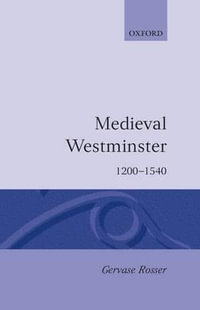 OXFORD

Medieval Westminster

1200–1540

Gervase Rosser